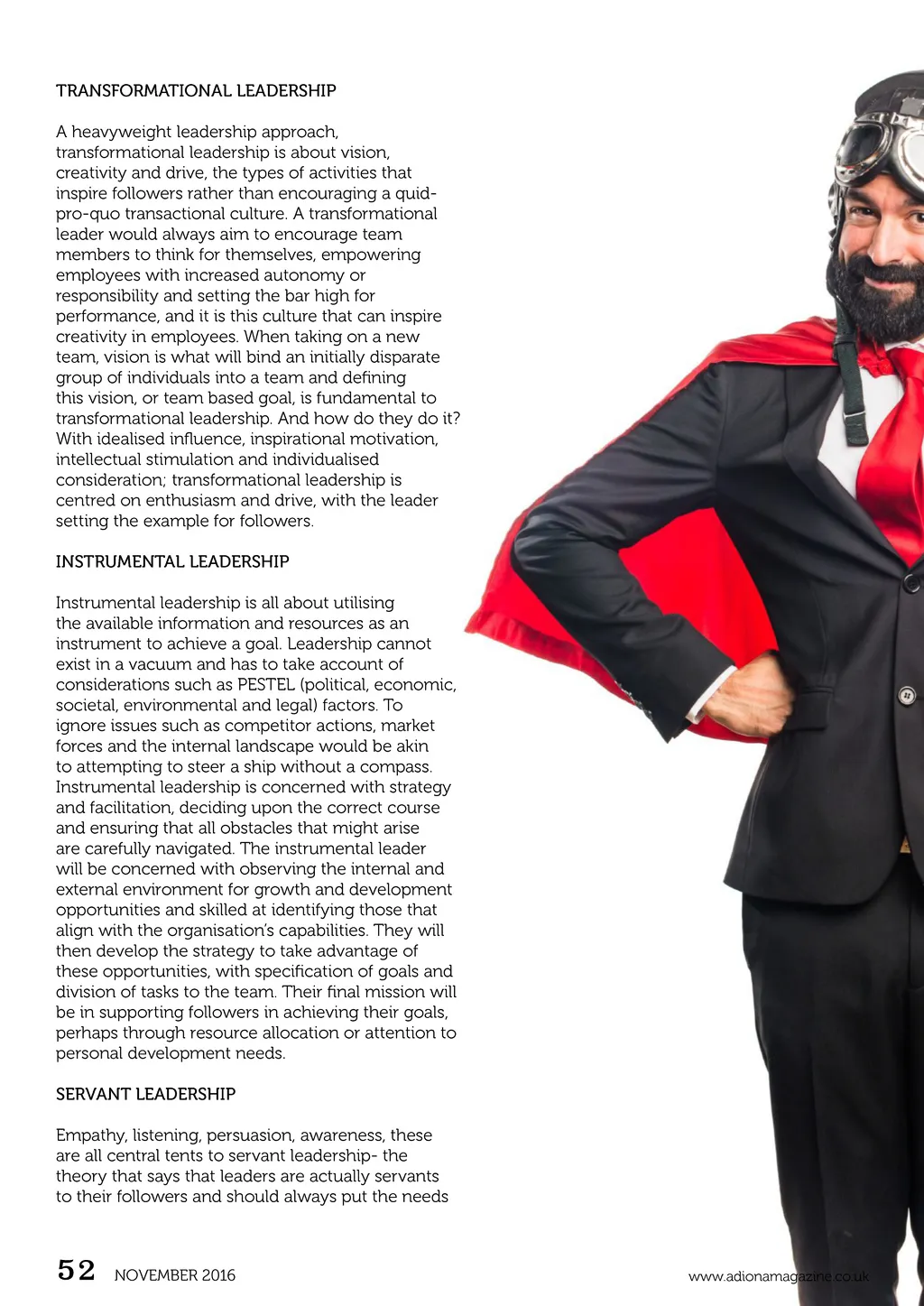 TRANSFORMATIONAL LEADERSHIP

A heavyweight leadership approach, transformational leadership is about vision, creativity and drive, the types of activities that inspire followers rather than encouraging a quid-pro-quo transactional culture. A transformational leader would always aim to encourage team members to think for themselves, empowering employees with increased autonomy or responsibility and setting the bar high for performance, and it is this culture that can inspire creativity in employees. When taking on a new team, vision is what will bind an initially disparate group of individuals into a team and defining this vision, or team based goal, is fundamental to transformational leadership. And how do they do it? With idealised influence, inspirational motivation, intellectual stimulation and individualised consideration; transformational leadership is centred on enthusiasm and drive, with the leader setting the example for followers.

INSTRUMENTAL LEADERSHIP

Instrumental leadership is all about utilising the available information and resources as an instrument to achieve a goal. Leadership cannot exist in a vacuum and has to take account of considerations such as PESTEL (political, economic, societal, environmental and legal) factors. To ignore issues such as competitor actions, market forces and the internal landscape would be akin to attempting to steer a ship without a compass. Instrumental leadership is concerned with strategy and facilitation, deciding upon the correct course and ensuring that all obstacles that might arise are carefully navigated. The instrumental leader will be concerned with observing the internal and external environment for growth and development opportunities and skilled at identifying those that align with the organisation's capabilities. They will then develop the strategy to take advantage of these opportunities, with specification of goals and division of tasks to the team. Their final mission will be in supporting followers in achieving their goals, perhaps through resource allocation or attention to personal development needs.

SERVANT LEADERSHIP

Empathy, listening, persuasion, awareness, these are all central tents to servant leadership- the theory that says that leaders are actually servants to their followers and should always put the needs

52 NOVEMBER 2016

www.adionamagazine.co.uk